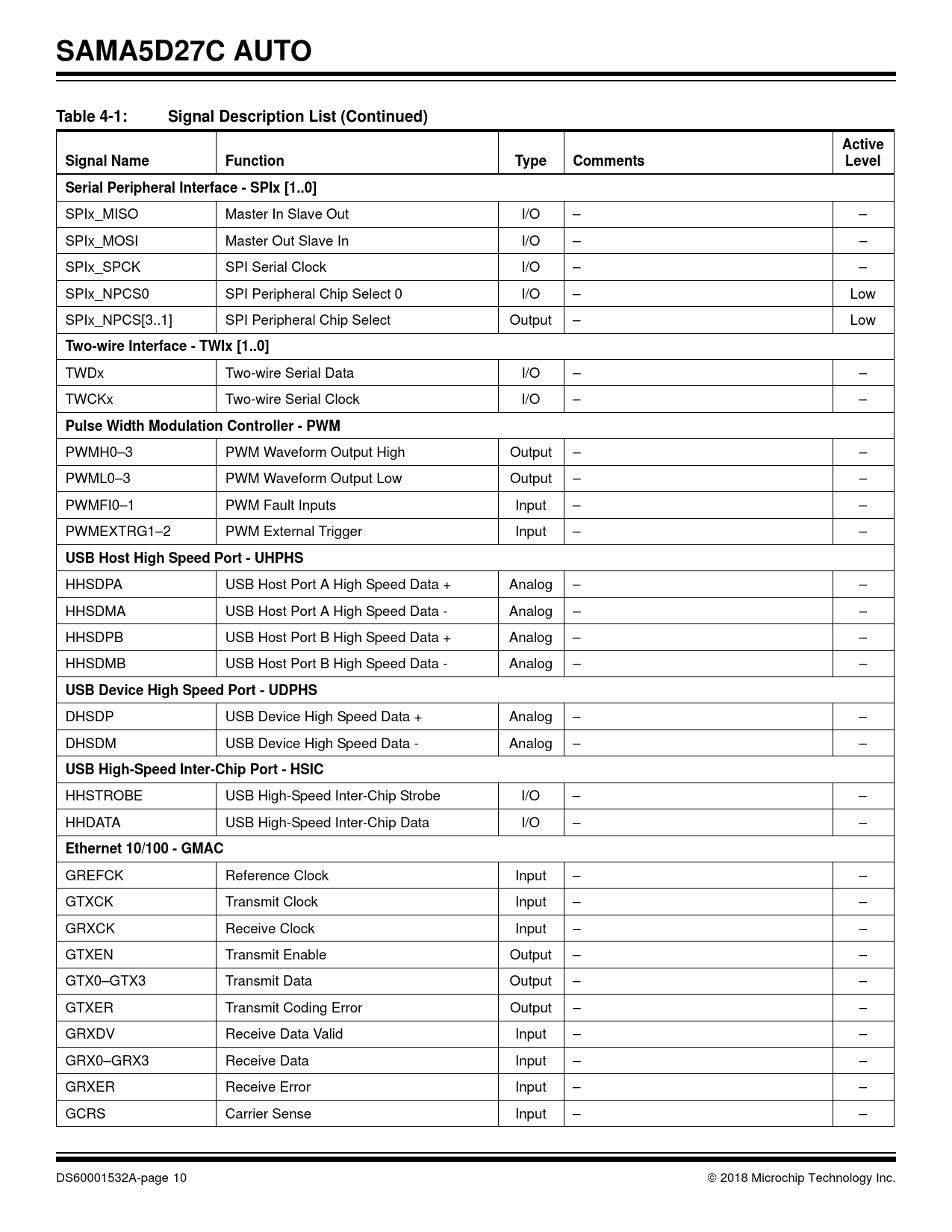 SAMA5D27C AUTO

Table 4-1: Signal Description List (Continued)

| Signal Name | Function | Type | Comments | Active Level |
|---|---|---|---|---|
| Serial Peripheral Interface - SPIx [1..0] | | | | |
| SPIx_MISO | Master In Slave Out | I/O | – | – |
| SPIx_MOSI | Master Out Slave In | I/O | – | – |
| SPIx_SPCK | SPI Serial Clock | I/O | – | – |
| SPIx_NPCS0 | SPI Peripheral Chip Select 0 | I/O | – | Low |
| SPIx_NPCS[3..1] | SPI Peripheral Chip Select | Output | – | Low |
| Two-wire Interface - TWIx [1..0] | | | | |
| TWDx | Two-wire Serial Data | I/O | – | – |
| TWCKx | Two-wire Serial Clock | I/O | – | – |
| Pulse Width Modulation Controller - PWM | | | | |
| PWMH0–3 | PWM Waveform Output High | Output | – | – |
| PWML0–3 | PWM Waveform Output Low | Output | – | – |
| PWMFI0–1 | PWM Fault Inputs | Input | – | – |
| PWMEXTRG1–2 | PWM External Trigger | Input | – | – |
| USB Host High Speed Port - UHPHS | | | | |
| HHSDPA | USB Host Port A High Speed Data + | Analog | – | – |
| HHSDMA | USB Host Port A High Speed Data - | Analog | – | – |
| HHSDPB | USB Host Port B High Speed Data + | Analog | – | – |
| HHSDMB | USB Host Port B High Speed Data - | Analog | – | – |
| USB Device High Speed Port - UDPHS | | | | |
| DHSDP | USB Device High Speed Data + | Analog | – | – |
| DHSDM | USB Device High Speed Data - | Analog | – | – |
| USB High-Speed Inter-Chip Port - HSIC | | | | |
| HHSTROBE | USB High-Speed Inter-Chip Strobe | I/O | – | – |
| HHDATA | USB High-Speed Inter-Chip Data | I/O | – | – |
| Ethernet 10/100 - GMAC | | | | |
| GREFCK | Reference Clock | Input | – | – |
| GTXCK | Transmit Clock | Input | – | – |
| GRXCK | Receive Clock | Input | – | – |
| GTXEN | Transmit Enable | Output | – | – |
| GTX0–GTX3 | Transmit Data | Output | – | – |
| GTXER | Transmit Coding Error | Output | – | – |
| GRXDV | Receive Data Valid | Input | – | – |
| GRX0–GRX3 | Receive Data | Input | – | – |
| GRXER | Receive Error | Input | – | – |
| GCRS | Carrier Sense | Input | – | – |

DS60001532A-page 10 © 2018 Microchip Technology Inc.